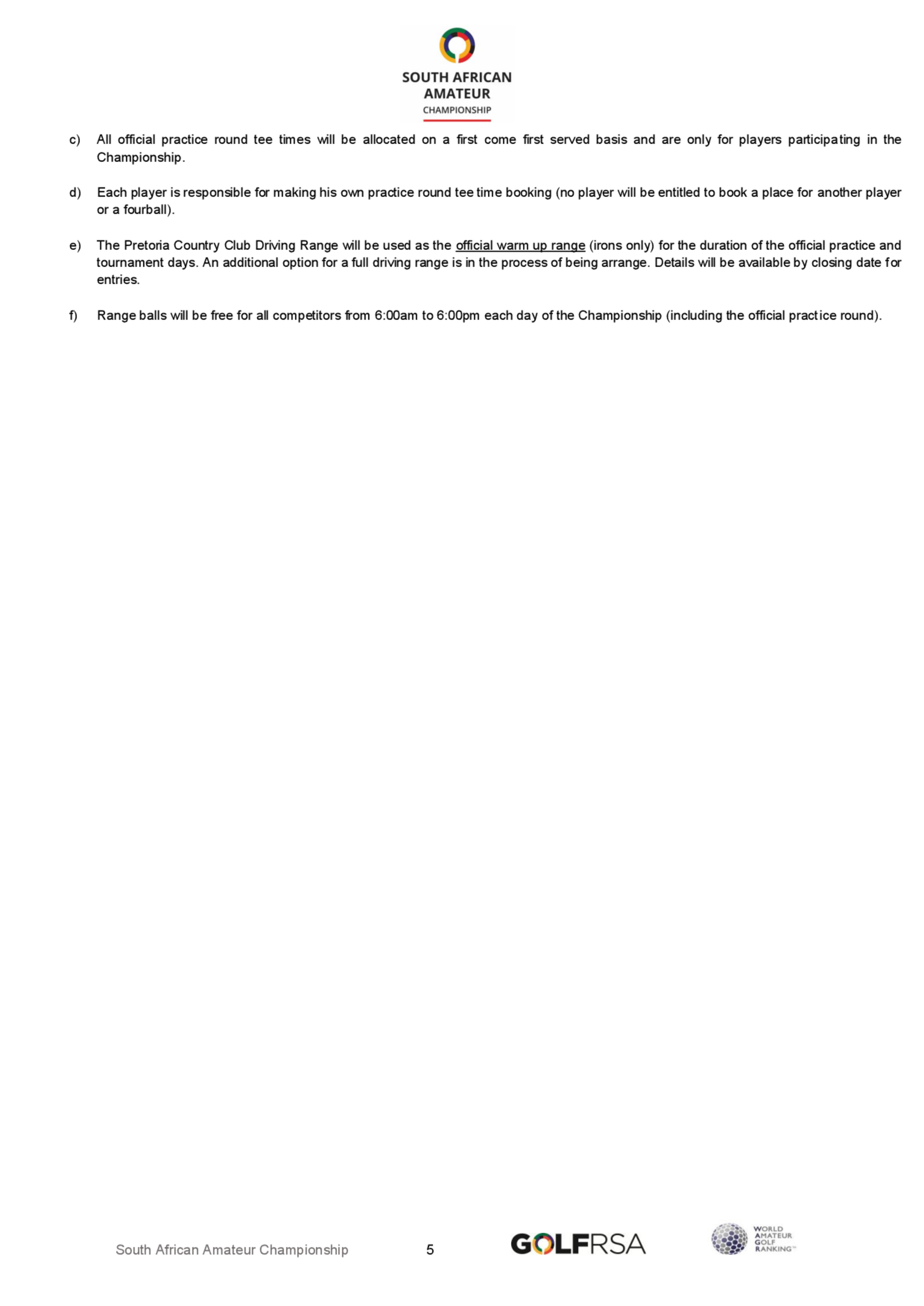 SOUTH AFRICAN AMATEUR CHAMPIONSHIP

c) All official practice round tee times will be allocated on a first come first served basis and are only for players participating in the Championship.

d) Each player is responsible for making his own practice round tee time booking (no player will be entitled to book a place for another player or a fourball).

e) The Pretoria Country Club Driving Range will be used as the official warm up range (irons only) for the duration of the official practice and tournament days. An additional option for a full driving range is in the process of being arrange. Details will be available by closing date for entries.

f) Range balls will be free for all competitors from 6:00am to 6:00pm each day of the Championship (including the official practice round).

South African Amateur Championship 5 GOLFRSA WORLD AMATEUR GOLF RANKING™